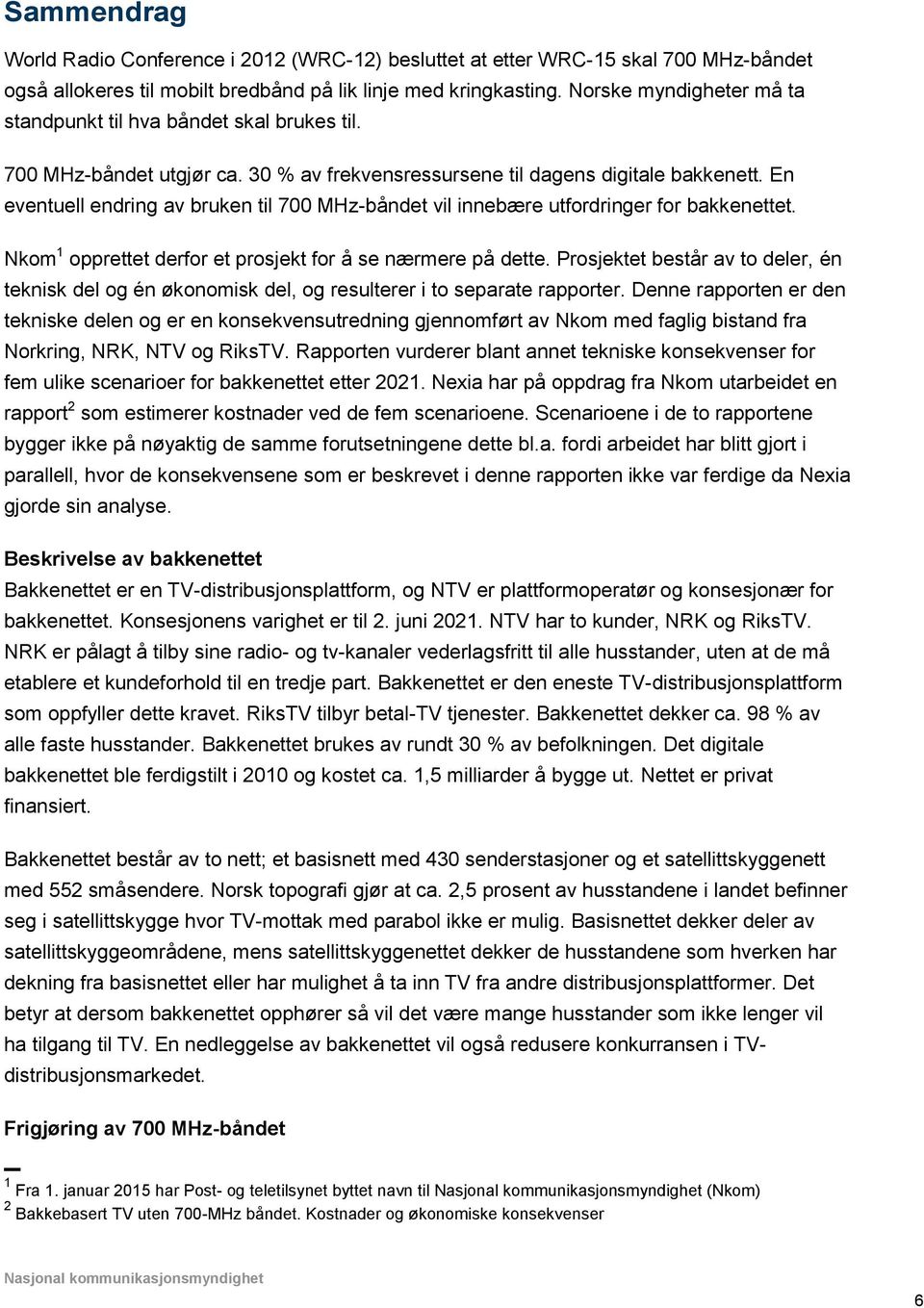 Sammendrag

World Radio Conference i 2012 (WRC-12) besluttet at etter WRC-15 skal 700 MHz-båndet også allokeres til mobilt bredbånd på lik linje med kringkasting. Norske myndigheter må ta standpunkt til hva båndet skal brukes til.

700 MHz-båndet utgjør ca. 30 % av frekvensressursene til dagens digitale bakkenett. En eventuell endring av bruken til 700 MHz-båndet vil innebære utfordringer for bakkenettet.

Nkom$^1$ opprettet derfor et prosjekt for å se nærmere på dette. Prosjektet består av to deler, én teknisk del og én økonomisk del, og resulterer i to separate rapporter. Denne rapporten er den tekniske delen og er en konsekvensutredning gjennomført av Nkom med faglig bistand fra Norkring, NRK, NTV og RiksTV. Rapporten vurderer blant annet tekniske konsekvenser for fem ulike scenarioer for bakkenettet etter 2021. Nexia har på oppdrag fra Nkom utarbeidet en rapport$^2$ som estimerer kostnader ved de fem scenarioene. Scenarioene i de to rapportene bygger ikke på nøyaktig de samme forutsetningene dette bl.a. fordi arbeidet har blitt gjort i parallell, hvor de konsekvensene som er beskrevet i denne rapporten ikke var ferdige da Nexia gjorde sin analyse.

Beskrivelse av bakkenettet
Bakkenettet er en TV-distribusjonsplattform, og NTV er plattformoperatør og konsesjonær for bakkenettet. Konsesjonens varighet er til 2. juni 2021. NTV har to kunder, NRK og RiksTV. NRK er pålagt å tilby sine radio- og tv-kanaler vederlagsfritt til alle husstander, uten at de må etablere et kundeforhold til en tredje part. Bakkenettet er den eneste TV-distribusjonsplattform som oppfyller dette kravet. RiksTV tilbyr betal-TV tjenester. Bakkenettet dekker ca. 98 % av alle faste husstander. Bakkenettet brukes av rundt 30 % av befolkningen. Det digitale bakkenettet ble ferdigstilt i 2010 og kostet ca. 1,5 milliarder å bygge ut. Nettet er privat finansiert.

Bakkenettet består av to nett; et basisnett med 430 senderstasjoner og et satellittskyggenett med 552 småsendere. Norsk topografi gjør at ca. 2,5 prosent av husstandene i landet befinner seg i satellittskygge hvor TV-mottak med parabol ikke er mulig. Basisnettet dekker deler av satellittskyggeområdene, mens satellittskyggenettet dekker de husstandene som hverken har dekning fra basisnettet eller har mulighet å ta inn TV fra andre distribusjonsplattformer. Det betyr at dersom bakkenettet opphører så vil det være mange husstander som ikke lenger vil ha tilgang til TV. En nedleggelse av bakkenettet vil også redusere konkurransen i TV-distribusjonsmarkedet.

Frigjøring av 700 MHz-båndet

$^1$ Fra 1. januar 2015 har Post- og teletilsynet byttet navn til Nasjonal kommunikasjonsmyndighet (Nkom)
$^2$ Bakkebasert TV uten 700-MHz båndet. Kostnader og økonomiske konsekvenser

Nasjonal kommunikasjonsmyndighet

6